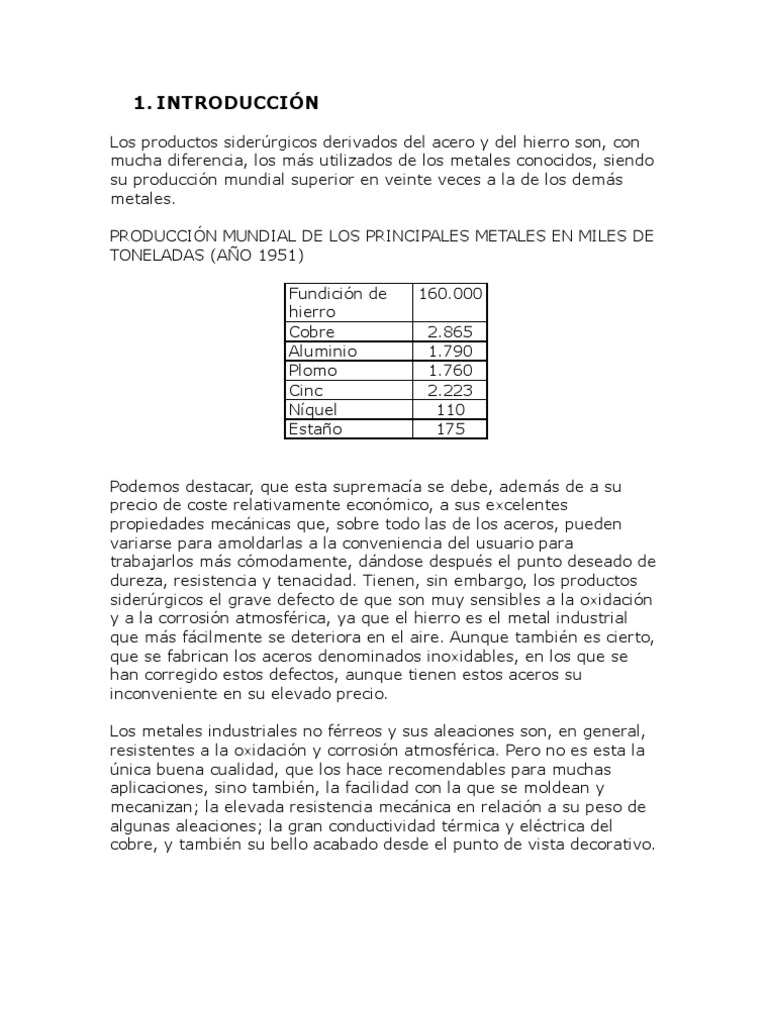 1. INTRODUCCIÓN

Los productos siderúrgicos derivados del acero y del hierro son, con mucha diferencia, los más utilizados de los metales conocidos, siendo su producción mundial superior en veinte veces a la de los demás metales.

PRODUCCIÓN MUNDIAL DE LOS PRINCIPALES METALES EN MILES DE TONELADAS (AÑO 1951)

| Fundición de hierro | 160.000 |
|---|---|
| Cobre | 2.865 |
| Aluminio | 1.790 |
| Plomo | 1.760 |
| Cinc | 2.223 |
| Níquel | 110 |
| Estaño | 175 |

Podemos destacar, que esta supremacía se debe, además de a su precio de coste relativamente económico, a sus excelentes propiedades mecánicas que, sobre todo las de los aceros, pueden variarse para amoldarlas a la conveniencia del usuario para trabajarlos más cómodamente, dándose después el punto deseado de dureza, resistencia y tenacidad. Tienen, sin embargo, los productos siderúrgicos el grave defecto de que son muy sensibles a la oxidación y a la corrosión atmosférica, ya que el hierro es el metal industrial que más fácilmente se deteriora en el aire. Aunque también es cierto, que se fabrican los aceros denominados inoxidables, en los que se han corregido estos defectos, aunque tienen estos aceros su inconveniente en su elevado precio.

Los metales industriales no férreos y sus aleaciones son, en general, resistentes a la oxidación y corrosión atmosférica. Pero no es esta la única buena cualidad, que los hace recomendables para muchas aplicaciones, sino también, la facilidad con la que se moldean y mecanizan; la elevada resistencia mecánica en relación a su peso de algunas aleaciones; la gran conductividad térmica y eléctrica del cobre, y también su bello acabado desde el punto de vista decorativo.